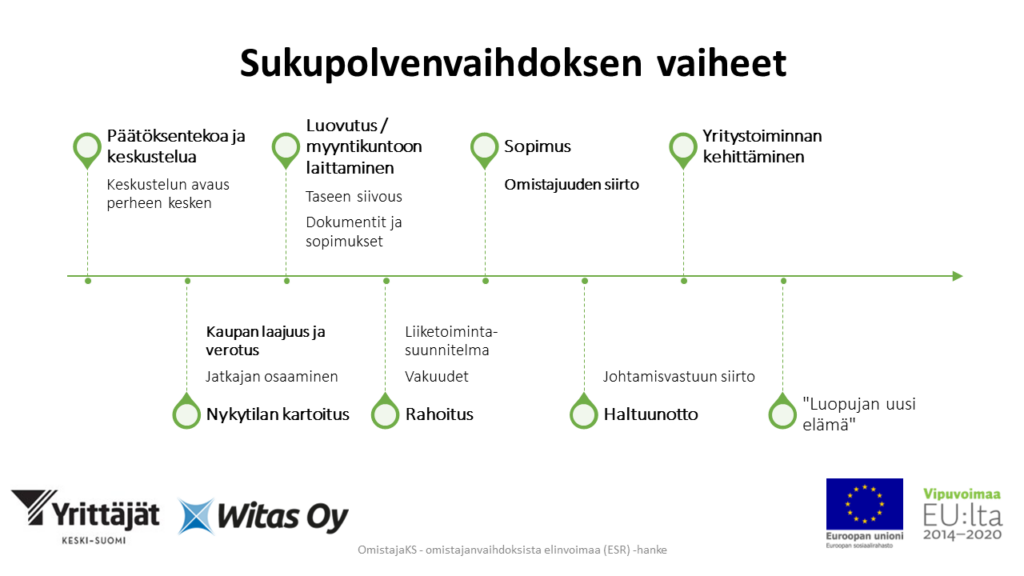 Sukupolvenvaihdoksen vaiheet

Päätöksentekoa ja keskustelua

Keskustelun avaus perheen kesken

Luovutus / myyntikuntoon laittaminen

Taseen siivous

Dokumentit ja sopimukset

Sopimus

Omistajuuden siirto

Yritystoiminnan kehittäminen

Kaupan laajuus ja verotus

Jatkajan osaaminen

Nykytilan kartoitus

Liiketoimintasuunnitelma

Vakuudet

Rahoitus

Johtamisvastuun siirto

Haltuunotto

"Luopujan uusi elämä"

Yrittäjät KESKI-SUOMI

Witas Oy

OmistajaKS - omistajanvaihdoksista elinvoimaa (ESR) -hanke

Euroopan unioni
Euroopan sosiaalirahasto

Vipuvoimaa EU:lta 2014–2020